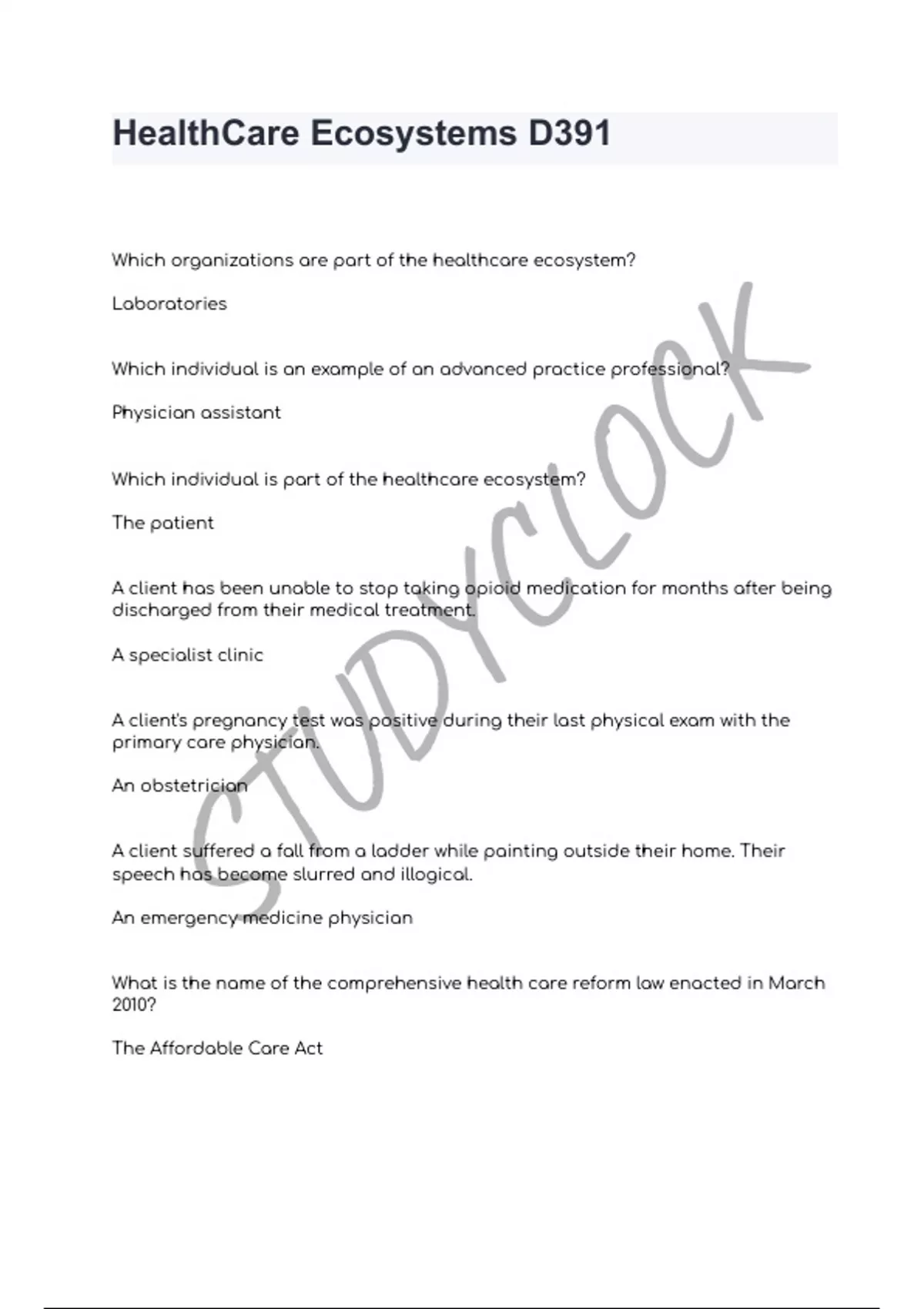 HealthCare Ecosystems D391

Which organizations are part of the healthcare ecosystem?

Laboratories

Which individual is an example of an advanced practice professional?

Physician assistant

Which individual is part of the healthcare ecosystem?

The patient

A client has been unable to stop taking opioid medication for months after being discharged from their medical treatment.

A specialist clinic

A client's pregnancy test was positive during their last physical exam with the primary care physician.

An obstetrician

A client suffered a fall from a ladder while painting outside their home. Their speech has become slurred and illogical.

An emergency medicine physician

What is the name of the comprehensive health care reform law enacted in March 2010?

The Affordable Care Act

STUDYCLOCK